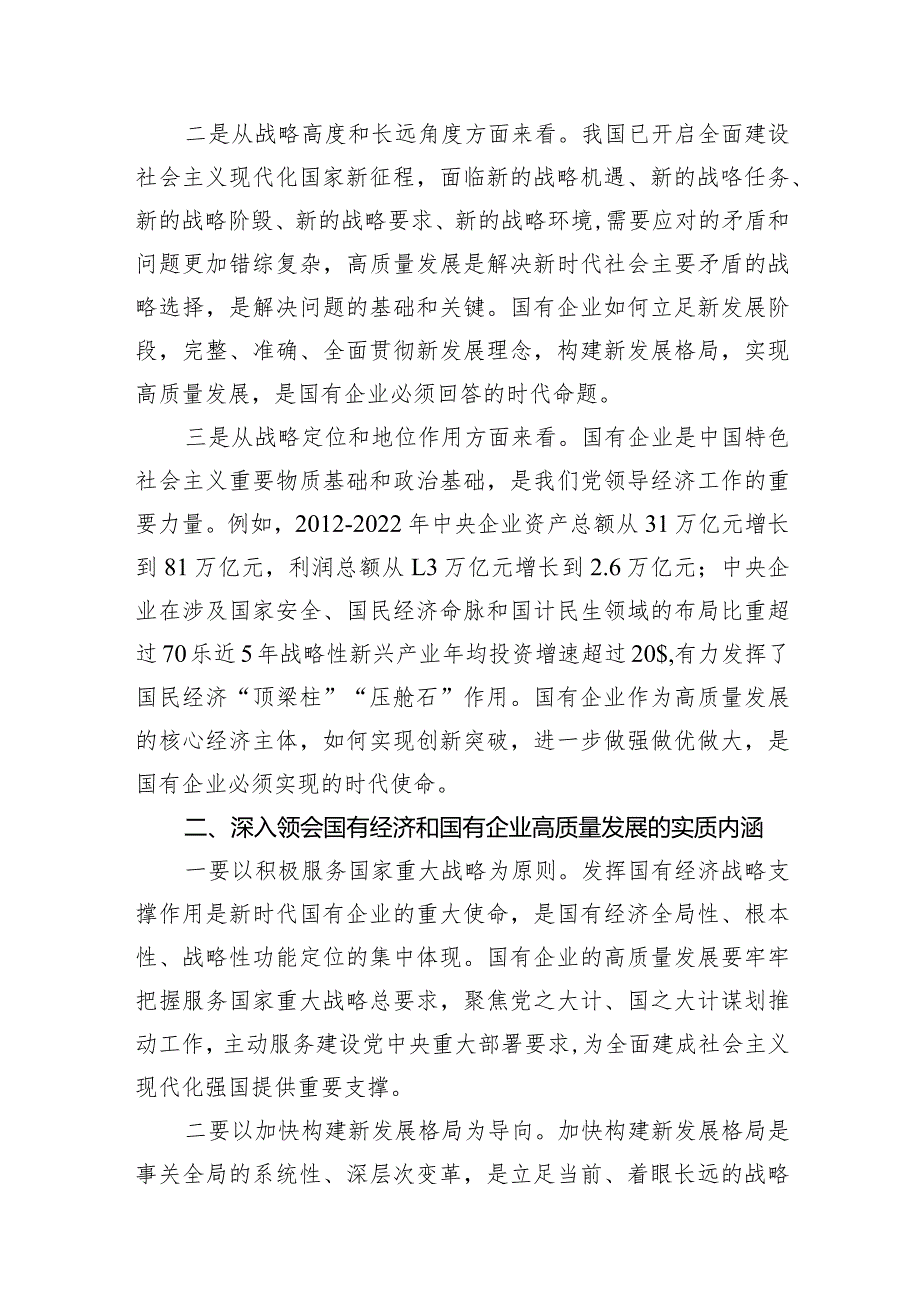 二是从战略高度和长远角度方面来看。我国已开启全面建设社会主义现代化国家新征程，面临新的战略机遇、新的战略任务、新的战略阶段、新的战略要求、新的战略环境，需要应对的矛盾和问题更加错综复杂，高质量发展是解决新时代社会主要矛盾的战略选择，是解决问题的基础和关键。国有企业如何立足新发展阶段，完整、准确、全面贯彻新发展理念，构建新发展格局，实现高质量发展，是国有企业必须回答的时代命题。

三是从战略定位和地位作用方面来看。国有企业是中国特色社会主义重要物质基础和政治基础，是我们党领导经济工作的重要力量。例如，2012-2022年中央企业资产总额从31万亿元增长到81万亿元，利润总额从L3万亿元增长到2.6万亿元；中央企业在涉及国家安全、国民经济命脉和国计民生领域的布局比重超过70乐近5年战略性新兴产业年均投资增速超过20$,有力发挥了国民经济“顶梁柱”“压舱石”作用。国有企业作为高质量发展的核心经济主体，如何实现创新突破，进一步做强做优做大，是国有企业必须实现的时代使命。

二、深入领会国有经济和国有企业高质量发展的实质内涵

一要以积极服务国家重大战略为原则。发挥国有经济战略支撑作用是新时代国有企业的重大使命，是国有经济全局性、根本性、战略性功能定位的集中体现。国有企业的高质量发展要牢牢把握服务国家重大战略总要求，聚焦党之大计、国之大计谋划推动工作，主动服务建设党中央重大部署要求，为全面建成社会主义现代化强国提供重要支撑。

二要以加快构建新发展格局为导向。加快构建新发展格局是事关全局的系统性、深层次变革，是立足当前、着眼长远的战略